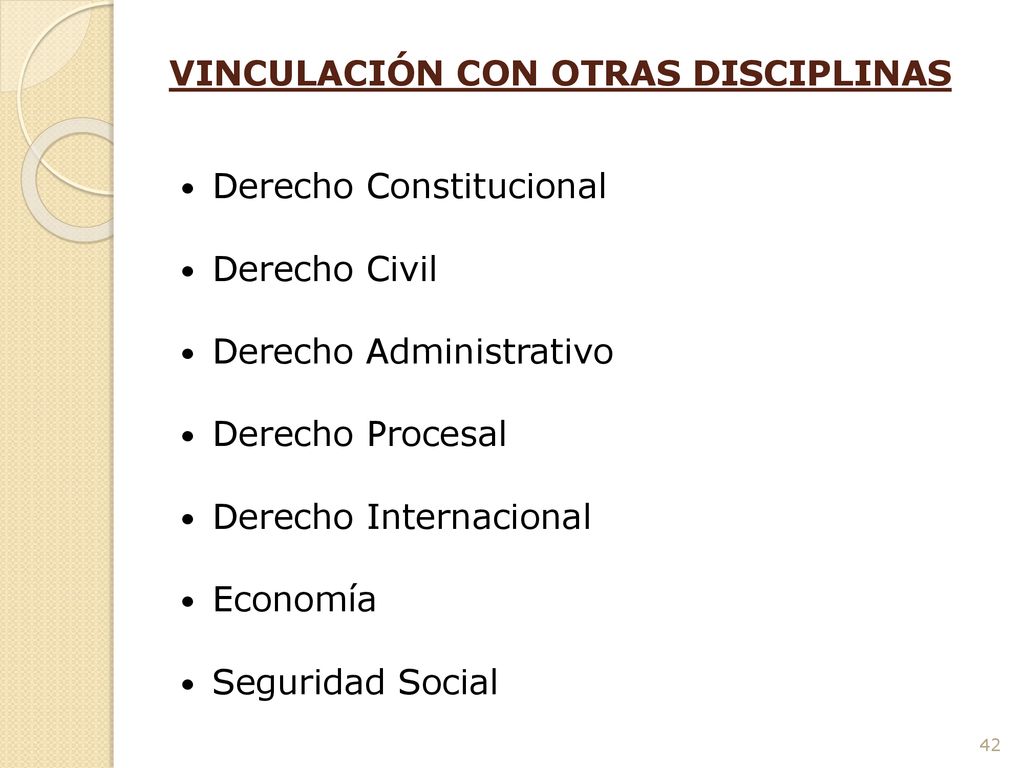 VINCULACIÓN CON OTRAS DISCIPLINAS

• Derecho Constitucional
• Derecho Civil
• Derecho Administrativo
• Derecho Procesal
• Derecho Internacional
• Economía
• Seguridad Social

42